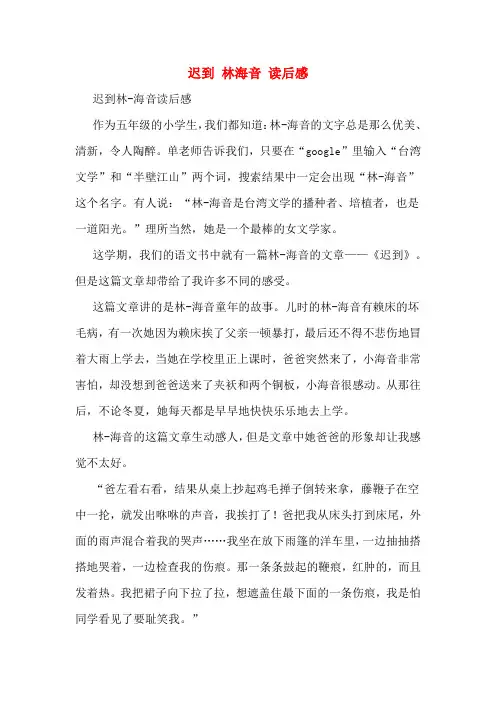 迟到 林海音 读后感

迟到林-海音读后感

作为五年级的小学生，我们都知道：林-海音的文字总是那么优美、清新，令人陶醉。单老师告诉我们，只要在“google”里输入“台湾文学”和“半壁江山”两个词，搜索结果中一定会出现“林-海音”这个名字。有人说：“林-海音是台湾文学的播种者、培植者，也是一道阳光。”理所当然，她是一个最棒的女文学家。

这学期，我们的语文书中就有一篇林-海音的文章——《迟到》。但是这篇文章却带给了我许多不同的感受。

这篇文章讲的是林-海音童年的故事。儿时的林-海音有赖床的坏毛病，有一次她因为赖床挨了父亲一顿暴打，最后还不得不悲伤地冒着大雨上学去，当她在学校里正上课时，爸爸突然来了，小海音非常害怕，却没想到爸爸送来了夹袄和两个铜板，小海音很感动。从那往后，不论冬夏，她每天都是早早地快快乐乐地去上学。

林-海音的这篇文章生动感人，但是文章中她爸爸的形象却让我感觉不太好。

“爸左看右看，结果从桌上抄起鸡毛掸子倒转来拿，藤鞭子在空中一抡，就发出咻咻的声音，我挨打了！爸把我从床头打到床尾，外面的雨声混合着我的哭声……我坐在放下雨篷的洋车里，一边抽抽搭搭地哭着，一边检查我的伤痕。那一条条鼓起的鞭痕，红肿的，而且发着热。我把裙子向下拉了拉，想遮盖住最下面的一条伤痕，我是怕同学看见了要耻笑我。”